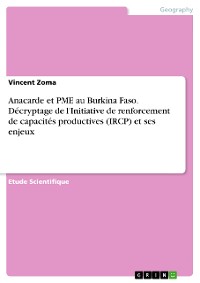 Geography

Vincent Zoma

Anacarde et PME au Burkina Faso. Décryptage de l'Initiative de renforcement de capacités productives (IRCP) et ses enjeux

Etude Scientifique

GRIN